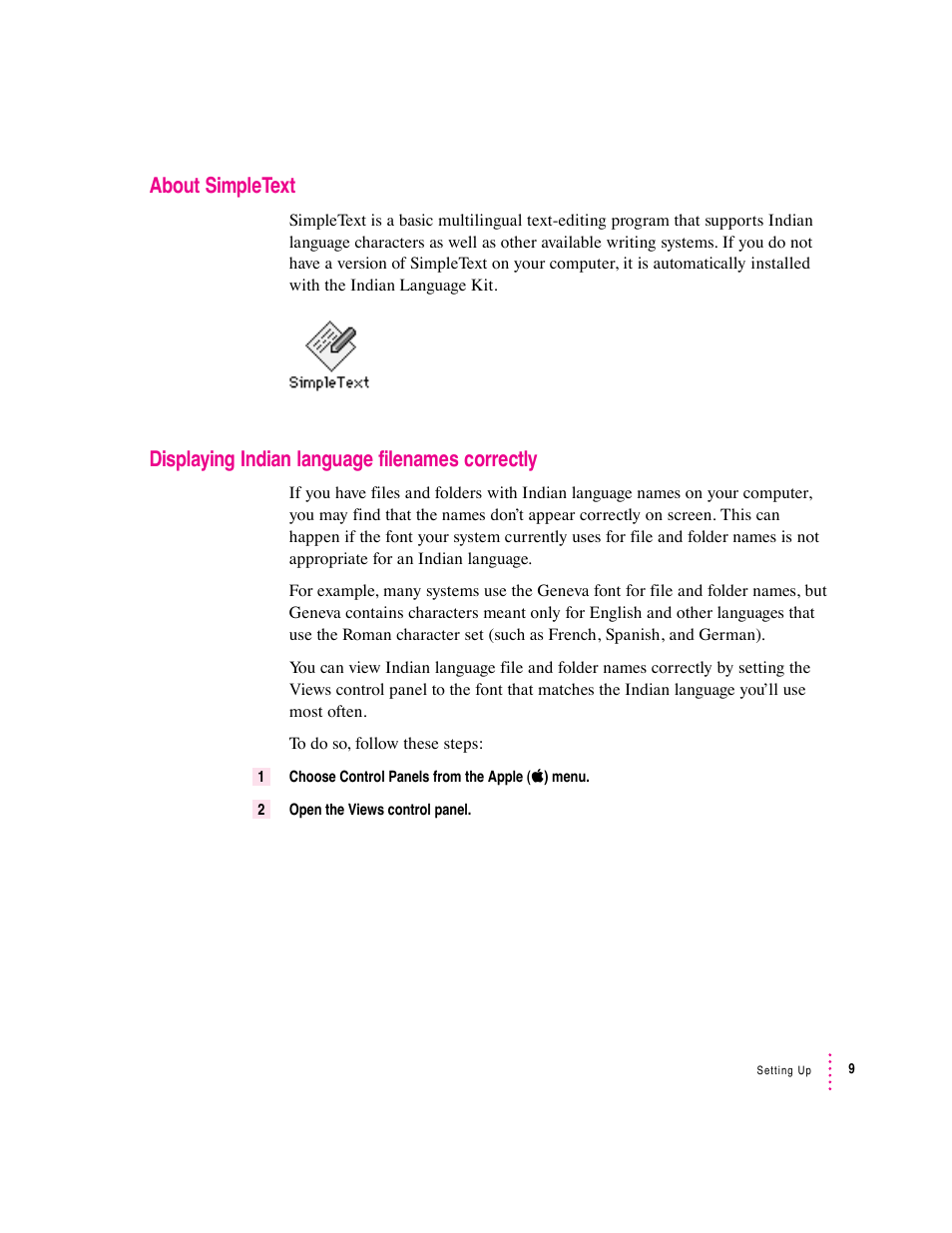 About SimpleText

SimpleText is a basic multilingual text-editing program that supports Indian language characters as well as other available writing systems. If you do not have a version of SimpleText on your computer, it is automatically installed with the Indian Language Kit.

SimpleText

Displaying Indian language filenames correctly

If you have files and folders with Indian language names on your computer, you may find that the names don't appear correctly on screen. This can happen if the font your system currently uses for file and folder names is not appropriate for an Indian language.

For example, many systems use the Geneva font for file and folder names, but Geneva contains characters meant only for English and other languages that use the Roman character set (such as French, Spanish, and German).

You can view Indian language file and folder names correctly by setting the Views control panel to the font that matches the Indian language you'll use most often.

To do so, follow these steps:

1 Choose Control Panels from the Apple () menu.

2 Open the Views control panel.

Setting Up 9